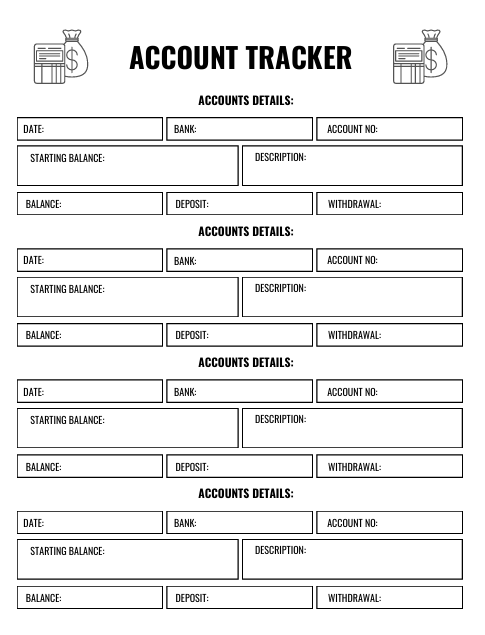 ACCOUNT TRACKER

ACCOUNTS DETAILS:

DATE:
BANK:
ACCOUNT NO:
STARTING BALANCE:
DESCRIPTION:
BALANCE:
DEPOSIT:
WITHDRAWAL:

ACCOUNTS DETAILS:

DATE:
BANK:
ACCOUNT NO:
STARTING BALANCE:
DESCRIPTION:
BALANCE:
DEPOSIT:
WITHDRAWAL:

ACCOUNTS DETAILS:

DATE:
BANK:
ACCOUNT NO:
STARTING BALANCE:
DESCRIPTION:
BALANCE:
DEPOSIT:
WITHDRAWAL:

ACCOUNTS DETAILS:

DATE:
BANK:
ACCOUNT NO:
STARTING BALANCE:
DESCRIPTION:
BALANCE:
DEPOSIT:
WITHDRAWAL: